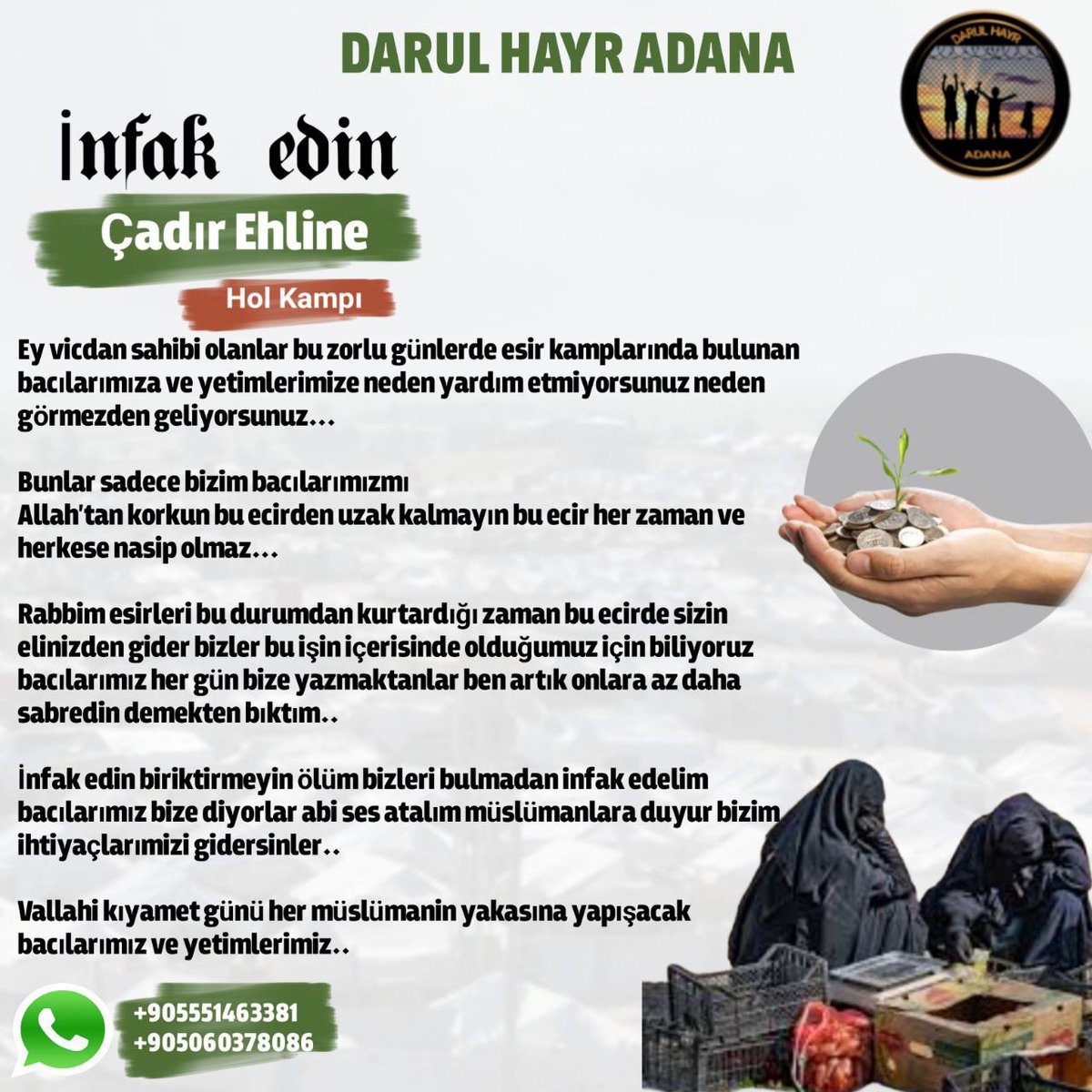 DARUL HAYR ADANA

DARUL HAYR
ADANA

İnfak edin

Çadır Ehline

Hol Kampı

Ey vicdan sahibi olanlar bu zorlu günlerde esir kamplarında bulunan bacılarımıza ve yetimlerimize neden yardım etmiyorsunuz neden görmezden geliyorsunuz...

Bunlar sadece bizim bacılarımızmı
Allah'tan korkun bu ecirden uzak kalmayın bu ecir her zaman ve herkese nasip olmaz...

Rabbim esirleri bu durumdan kurtardığı zaman bu ecirde sizin elinizden gider bizler bu işin içerisinde olduğumuz için biliyoruz bacılarımız her gün bize yazmaktanlar ben artık onlara az daha sabredin demekten bıktım..

İnfak edin biriktirmeyin ölüm bizleri bulmadan infak edelim bacılarımız bize diyorlar abi ses atalım müslümanlara duyur bizim ihtiyaçlarımizi gidersinler..

Vallahi kıyamet günü her müslümanin yakasına yapışacak bacılarımız ve yetimlerimiz..

+905551463381
+905060378086